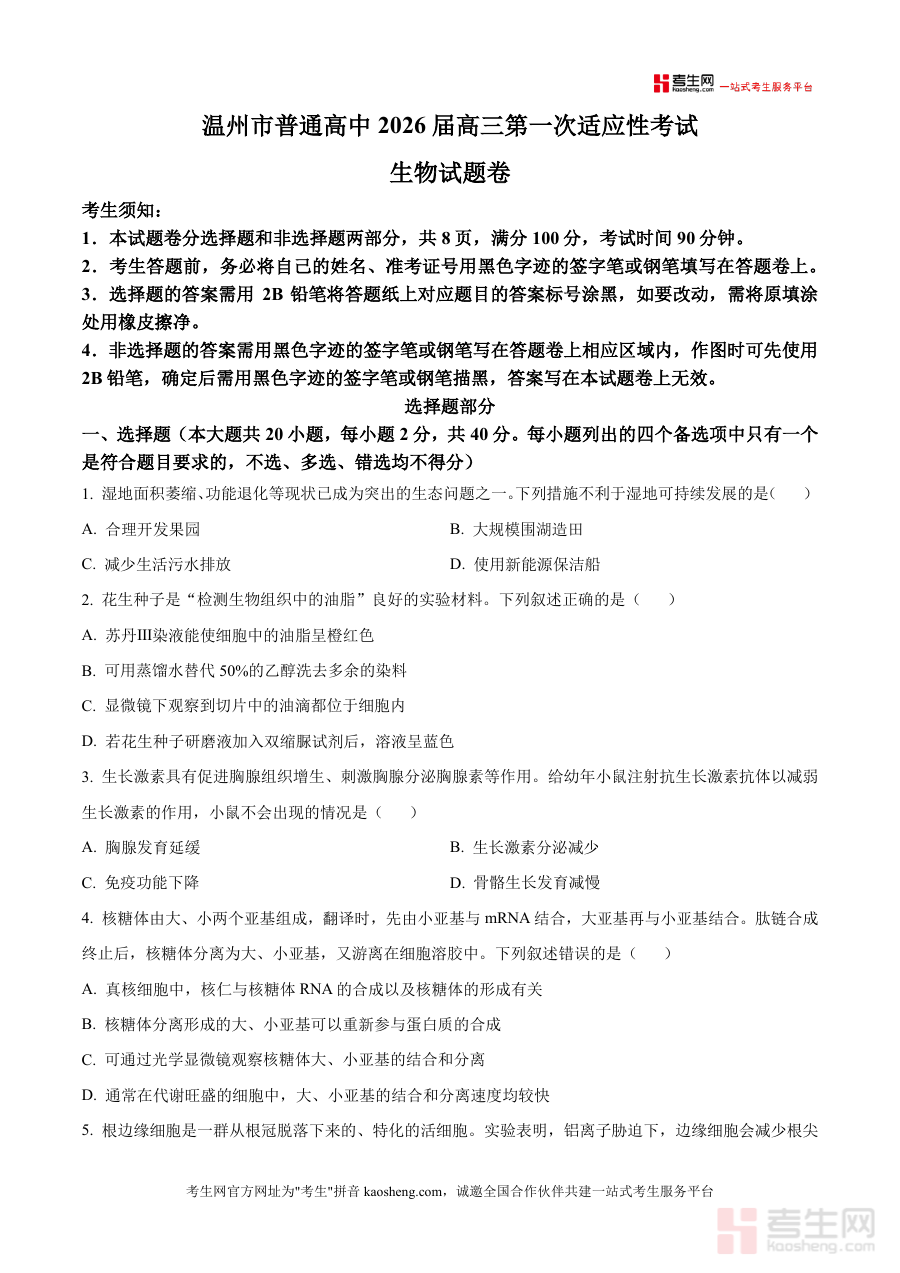 考生网 kaosheng.com 一站式考生服务平台

温州市普通高中 2026 届高三第一次适应性考试

生物试题卷

考生须知：
1．本试题卷分选择题和非选择题两部分，共 8 页，满分 100 分，考试时间 90 分钟。
2．考生答题前，务必将自己的姓名、准考证号用黑色字迹的签字笔或钢笔填写在答题卷上。
3．选择题的答案需用 2B 铅笔将答题纸上对应题目的答案标号涂黑，如要改动，需将原填涂处用橡皮擦净。
4．非选择题的答案需用黑色字迹的签字笔或钢笔写在答题卷上相应区域内，作图时可先使用 2B 铅笔，确定后需用黑色字迹的签字笔或钢笔描黑，答案写在本试题卷上无效。

选择题部分

一、选择题（本大题共 20 小题，每小题 2 分，共 40 分。每小题列出的四个备选项中只有一个是符合题目要求的，不选、多选、错选均不得分）

1. 湿地面积萎缩、功能退化等现状已成为突出的生态问题之一。下列措施不利于湿地可持续发展的是（ ）
A. 合理开发果园
B. 大规模围湖造田
C. 减少生活污水排放
D. 使用新能源保洁船

2. 花生种子是“检测生物组织中的油脂”良好的实验材料。下列叙述正确的是（ ）
A. 苏丹Ⅲ染液能使细胞中的油脂呈橙红色
B. 可用蒸馏水替代 50%的乙醇洗去多余的染料
C. 显微镜下观察到切片中的油滴都位于细胞内
D. 若花生种子研磨液加入双缩脲试剂后，溶液呈蓝色

3. 生长激素具有促进胸腺组织增生、刺激胸腺分泌胸腺素等作用。给幼年小鼠注射抗生长激素抗体以减弱生长激素的作用，小鼠不会出现的情况是（ ）
A. 胸腺发育延缓
B. 生长激素分泌减少
C. 免疫功能下降
D. 骨骼生长发育减慢

4. 核糖体由大、小两个亚基组成，翻译时，先由小亚基与 mRNA 结合，大亚基再与小亚基结合。肽链合成终止后，核糖体分离为大、小亚基，又游离在细胞溶胶中。下列叙述错误的是（ ）
A. 真核细胞中，核仁与核糖体 RNA 的合成以及核糖体的形成有关
B. 核糖体分离形成的大、小亚基可以重新参与蛋白质的合成
C. 可通过光学显微镜观察核糖体大、小亚基的结合和分离
D. 通常在代谢旺盛的细胞中，大、小亚基的结合和分离速度均较快

5. 根边缘细胞是一群从根冠脱落下来的、特化的活细胞。实验表明，铝离子胁迫下，边缘细胞会减少根尖

考生网官方网址为"考生"拼音 kaosheng.com，诚邀全国合作伙伴共建一站式考生服务平台

考生网 kaosheng.com